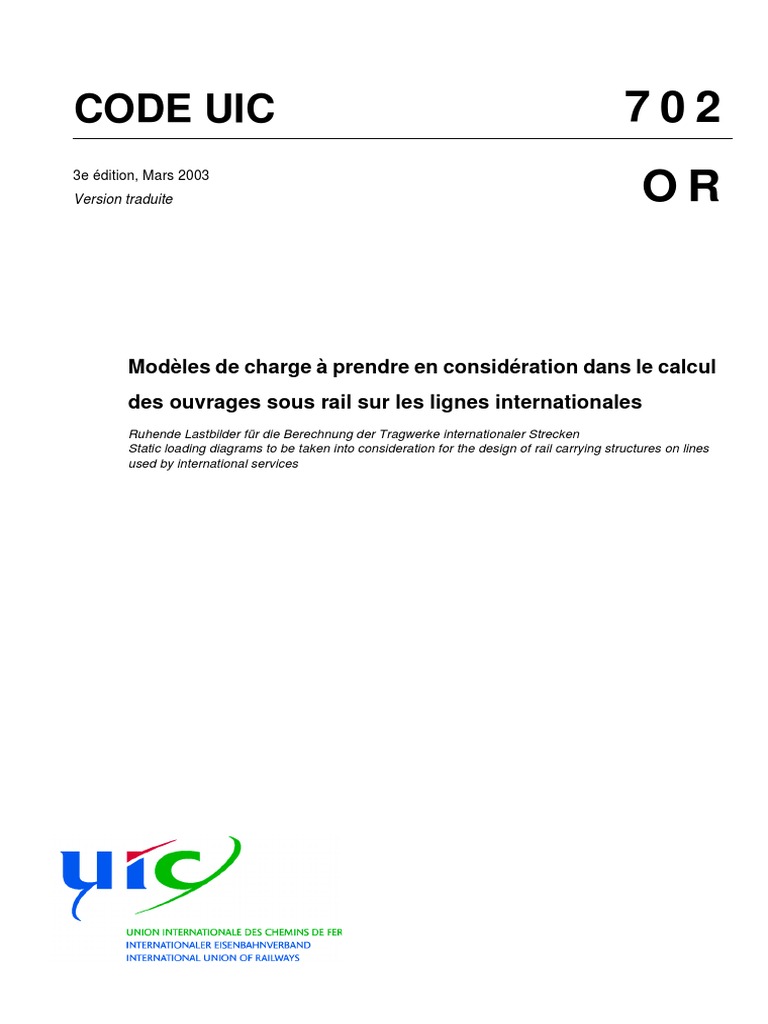 CODE UIC

702

3e édition, Mars 2003
Version traduite

OR

Modèles de charge à prendre en considération dans le calcul des ouvrages sous rail sur les lignes internationales

Ruhende Lastbilder für die Berechnung der Tragwerke internationaler Strecken
Static loading diagrams to be taken into consideration for the design of rail carrying structures on lines used by international services

uic

UNION INTERNATIONALE DES CHEMINS DE FER
INTERNATIONALER EISENBAHNVERBAND
INTERNATIONAL UNION OF RAILWAYS